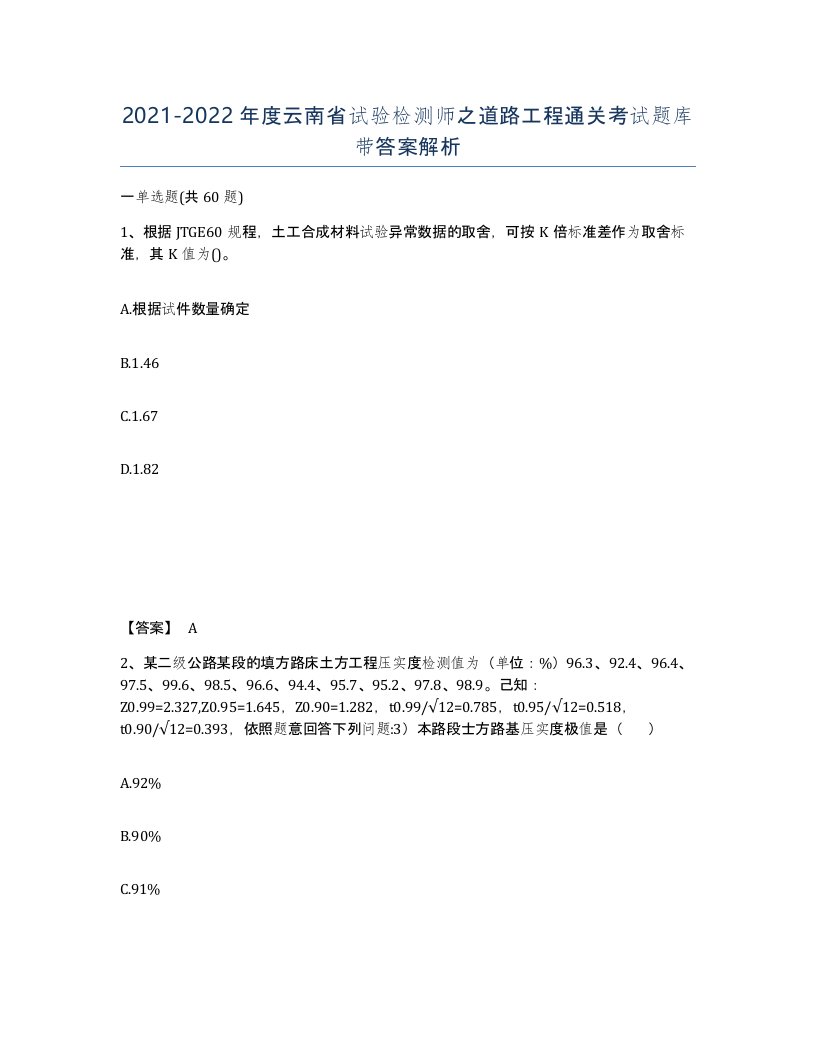 2021-2022年度云南省试验检测师之道路工程通关考试题库带答案解析

一单选题(共60题)

1、根据JTGE60规程，土工合成材料试验异常数据的取舍，可按K倍标准差作为取舍标准，其K值为()。

A.根据试件数量确定

B.1.46

C.1.67

D.1.82

【答案】 A

2、某二级公路某段的填方路床土方工程压实度检测值为（单位：%）96.3、92.4、96.4、97.5、99.6、98.5、96.6、94.4、95.7、95.2、97.8、98.9。已知：Z0.99=2.327,Z0.95=1.645，Z0.90=1.282，t0.99/√12=0.785，t0.95/√12=0.518，t0.90/√12=0.393，依照题意回答下列问题:3）本路段士方路基压实度极值是（　　）

A.92%

B.90%

C.91%